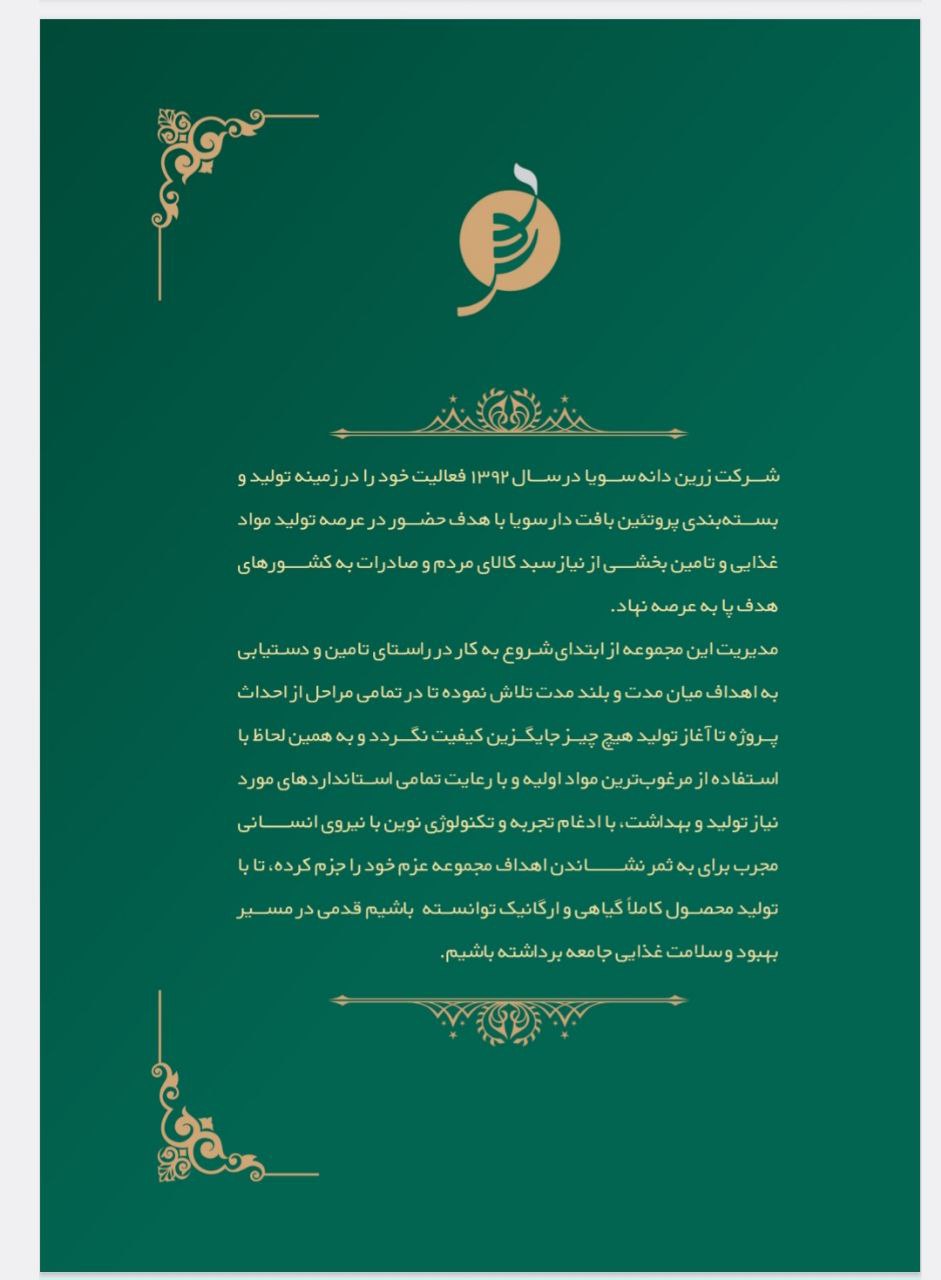 شرکت زرین دانه سویا در سال ۱۳۹۲ فعالیت خود را در زمینه تولید و بسته‌بندی پروتئین بافت دار سویا با هدف حضور در عرصه تولید مواد غذایی و تامین بخشی از نیاز سبد کالای مردم و صادرات به کشورهای هدف پا به عرصه نهاد.
مدیریت این مجموعه از ابتدای شروع به کار در راستای تامین و دستیابی به اهداف میان مدت و بلند مدت تلاش نموده تا در تمامی مراحل از احداث پروژه تا آغاز تولید هیچ چیز جایگزین کیفیت نگردد و به همین لحاظ با استفاده از مرغوب‌ترین مواد اولیه و با رعایت تمامی استانداردهای مورد نیاز تولید و بهداشت، با ادغام تجربه و تکنولوژی نوین با نیروی انسانی مجرب برای به ثمر نشاندن اهداف مجموعه عزم خود را جزم کرده، تا با تولید محصول کاملاً گیاهی و ارگانیک توانسته باشیم قدمی در مسیر بهبود و سلامت غذایی جامعه برداشته باشیم.